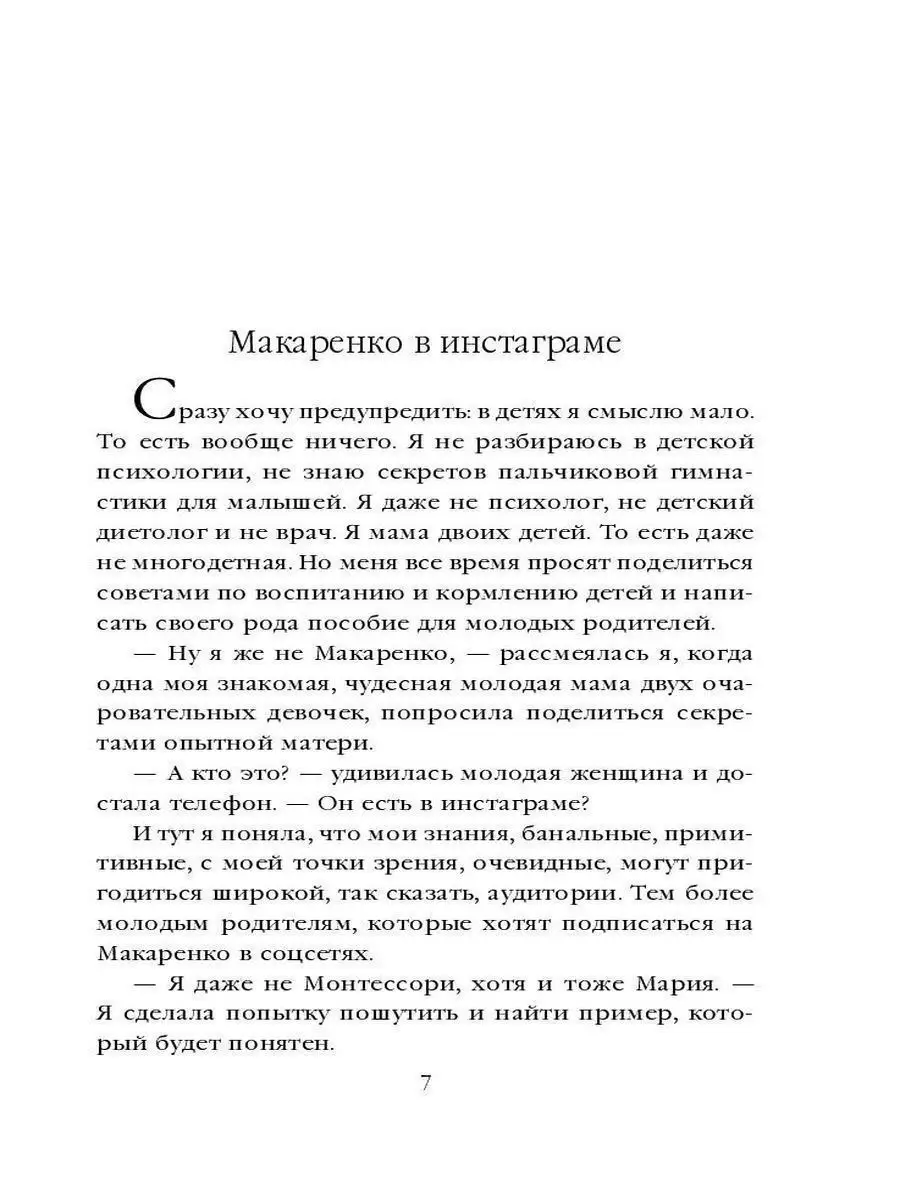 Макаренко в инстаграме

Сразу хочу предупредить: в детях я смыслю мало. То есть вообще ничего. Я не разбираюсь в детской психологии, не знаю секретов пальчиковой гимнастики для малышей. Я даже не психолог, не детский диетолог и не врач. Я мама двоих детей. То есть даже не многодетная. Но меня все время просят поделиться советами по воспитанию и кормлению детей и написать своего рода пособие для молодых родителей.

— Ну я же не Макаренко, — рассмеялась я, когда одна моя знакомая, чудесная молодая мама двух очаровательных девочек, попросила поделиться секретами опытной матери.

— А кто это? — удивилась молодая женщина и достала телефон. — Он есть в инстаграме?

И тут я поняла, что мои знания, банальные, примитивные, с моей точки зрения, очевидные, могут пригодиться широкой, так сказать, аудитории. Тем более молодым родителям, которые хотят подписаться на Макаренко в соцсетях.

— Я даже не Монтессори, хотя и тоже Мария. — Я сделала попытку пошутить и найти пример, который будет понятен.

7